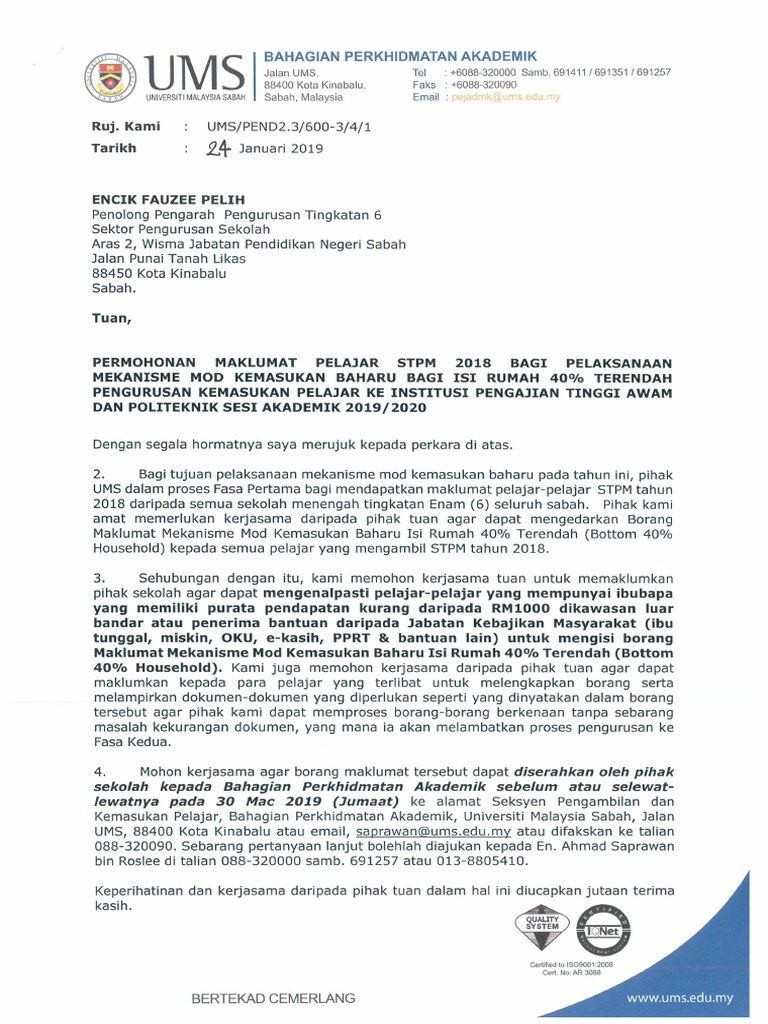 UMS
UNIVERSITI MALAYSIA SABAH

BAHAGIAN PERKHIDMATAN AKADEMIK
Jalan UMS, 88400 Kota Kinabalu, Sabah, Malaysia
Tel : +6088-320000 Samb. 691411 / 691351 / 691257
Faks : +6088-320090
Email : pejadmik@ums.edu.my

Ruj. Kami : UMS/PEND2.3/600-3/4/1
Tarikh : 24 Januari 2019

ENCIK FAUZEE PELIH
Penolong Pengarah Pengurusan Tingkatan 6
Sektor Pengurusan Sekolah
Aras 2, Wisma Jabatan Pendidikan Negeri Sabah
Jalan Punai Tanah Likas
88450 Kota Kinabalu
Sabah.

Tuan,

PERMOHONAN MAKLUMAT PELAJAR STPM 2018 BAGI PELAKSANAAN MEKANISME MOD KEMASUKAN BAHARU BAGI ISI RUMAH 40% TERENDAH PENGURUSAN KEMASUKAN PELAJAR KE INSTITUSI PENGAJIAN TINGGI AWAM DAN POLITEKNIK SESI AKADEMIK 2019/2020

Dengan segala hormatnya saya merujuk kepada perkara di atas.

2. Bagi tujuan pelaksanaan mekanisme mod kemasukan baharu pada tahun ini, pihak UMS dalam proses Fasa Pertama bagi mendapatkan maklumat pelajar-pelajar STPM tahun 2018 daripada semua sekolah menengah tingkatan Enam (6) seluruh sabah. Pihak kami amat memerlukan kerjasama daripada pihak tuan agar dapat mengedarkan Borang Maklumat Mekanisme Mod Kemasukan Baharu Isi Rumah 40% Terendah (Bottom 40% Household) kepada semua pelajar yang mengambil STPM tahun 2018.

3. Sehubungan dengan itu, kami memohon kerjasama tuan untuk memaklumkan pihak sekolah agar dapat mengenalpasti pelajar-pelajar yang mempunyai ibubapa yang memiliki purata pendapatan kurang daripada RM1000 dikawasan luar bandar atau penerima bantuan daripada Jabatan Kebajikan Masyarakat (ibu tunggal, miskin, OKU, e-kasih, PPRT & bantuan lain) untuk mengisi borang Maklumat Mekanisme Mod Kemasukan Baharu Isi Rumah 40% Terendah (Bottom 40% Household). Kami juga memohon kerjasama daripada pihak tuan agar dapat maklumkan kepada para pelajar yang terlibat untuk melengkapkan borang serta melampirkan dokumen-dokumen yang diperlukan seperti yang dinyatakan dalam borang tersebut agar pihak kami dapat memproses borang-borang berkenaan tanpa sebarang masalah kekurangan dokumen, yang mana ia akan melambatkan proses pengurusan ke Fasa Kedua.

4. Mohon kerjasama agar borang maklumat tersebut dapat diserahkan oleh pihak sekolah kepada Bahagian Perkhidmatan Akademik sebelum atau selewat-lewatnya pada 30 Mac 2019 (Jumaat) ke alamat Seksyen Pengambilan dan Kemasukan Pelajar, Bahagian Perkhidmatan Akademik, Universiti Malaysia Sabah, Jalan UMS, 88400 Kota Kinabalu atau email, saprawan@ums.edu.my atau difakskan ke talian 088-320090. Sebarang pertanyaan lanjut bolehlah diajukan kepada En. Ahmad Saprawan bin Roslee di talian 088-320000 samb. 691257 atau 013-8805410.

Keperihatinan dan kerjasama daripada pihak tuan dalam hal ini diucapkan jutaan terima kasih.

QUALITY SYSTEM
IQNet
Certified to ISO9001:2008
Cert. No: AR 3088

BERTEKAD CEMERLANG
www.ums.edu.my